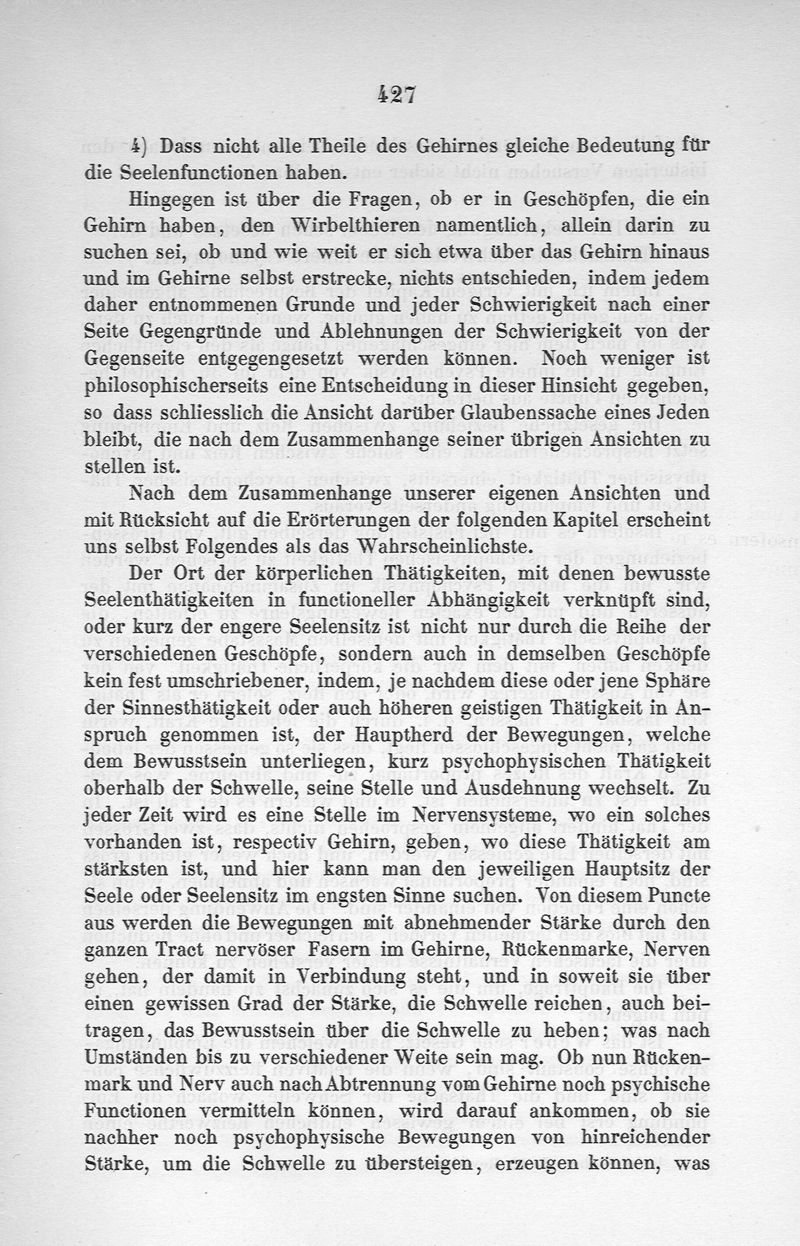 427

4) Dass nicht alle Theile des Gehirnes gleiche Bedeutung für die Seelenfunctionen haben.

Hingegen ist über die Fragen, ob er in Geschöpfen, die ein Gehirn haben, den Wirbelthieren namentlich, allein darin zu suchen sei, ob und wie weit er sich etwa über das Gehirn hinaus und im Gehirne selbst erstrecke, nichts entschieden, indem jedem daher entnommenen Grunde und jeder Schwierigkeit nach einer Seite Gegengründe und Ablehnungen der Schwierigkeit von der Gegenseite entgegengesetzt werden können. Noch weniger ist philosophischerseits eine Entscheidung in dieser Hinsicht gegeben, so dass schliesslich die Ansicht darüber Glaubenssache eines Jeden bleibt, die nach dem Zusammenhange seiner übrigen Ansichten zu stellen ist.

Nach dem Zusammenhange unserer eigenen Ansichten und mit Rücksicht auf die Erörterungen der folgenden Kapitel erscheint uns selbst Folgendes als das Wahrscheinlichste.

Der Ort der körperlichen Thätigkeiten, mit denen bewusste Seelenthätigkeiten in functioneller Abhängigkeit verknüpft sind, oder kurz der engere Seelensitz ist nicht nur durch die Reihe der verschiedenen Geschöpfe, sondern auch in demselben Geschöpfe kein fest umschriebener, indem, je nachdem diese oder jene Sphäre der Sinnesthätigkeit oder auch höheren geistigen Thätigkeit in Anspruch genommen ist, der Hauptherd der Bewegungen, welche dem Bewusstsein unterliegen, kurz psychophysischen Thätigkeit oberhalb der Schwelle, seine Stelle und Ausdehnung wechselt. Zu jeder Zeit wird es eine Stelle im Nervensysteme, wo ein solches vorhanden ist, respectiv Gehirn, geben, wo diese Thätigkeit am stärksten ist, und hier kann man den jeweiligen Hauptsitz der Seele oder Seelensitz im engsten Sinne suchen. Von diesem Puncte aus werden die Bewegungen mit abnehmender Stärke durch den ganzen Tract nervöser Fasern im Gehirne, Rückenmarke, Nerven gehen, der damit in Verbindung steht, und in soweit sie über einen gewissen Grad der Stärke, die Schwelle reichen, auch beitragen, das Bewusstsein über die Schwelle zu heben; was nach Umständen bis zu verschiedener Weite sein mag. Ob nun Rückenmark und Nerv auch nach Abtrennung vom Gehirne noch psychische Functionen vermitteln können, wird darauf ankommen, ob sie nachher noch psychophysische Bewegungen von hinreichender Stärke, um die Schwelle zu übersteigen, erzeugen können, was